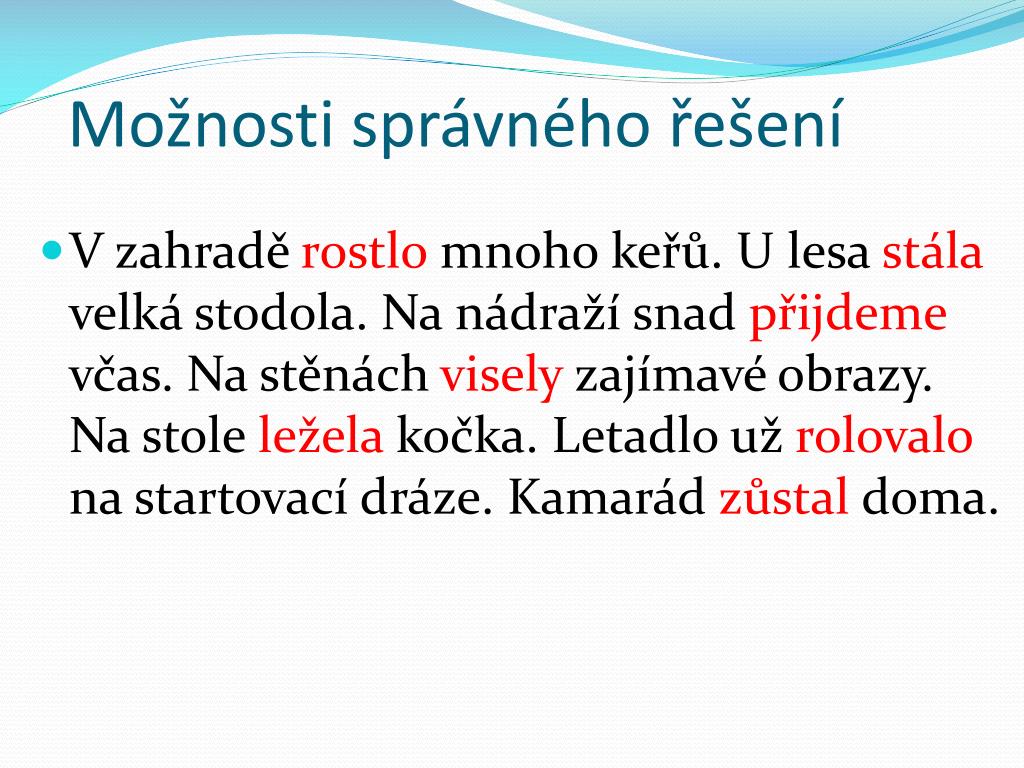 Možnosti správného řešení

V zahradě rostlo mnoho keřů. U lesa stála velká stodola. Na nádraží snad přijdeme včas. Na stěnách visely zajímavé obrazy. Na stole ležela kočka. Letadlo už rolovalo na startovací dráze. Kamarád zůstal doma.